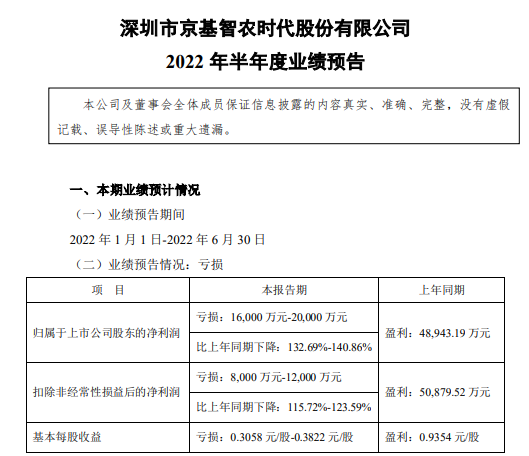 深圳市京基智农时代股份有限公司

2022 年半年度业绩预告

本公司及董事会全体成员保证信息披露的内容真实、准确、完整，没有虚假记载、误导性陈述或重大遗漏。

一、本期业绩预计情况

（一）业绩预告期间

2022 年 1 月 1 日-2022 年 6 月 30 日

（二）业绩预告情况：亏损

| 项　目 | 本报告期 | 上年同期 |
|---|---|---|
| 归属于上市公司股东的净利润 | 亏损：16,000 万元-20,000 万元 | 盈利：48,943.19 万元 |
| | 比上年同期下降：132.69%-140.86% | |
| 扣除非经常性损益后的净利润 | 亏损：8,000 万元-12,000 万元 | 盈利：50,879.52 万元 |
| | 比上年同期下降：115.72%-123.59% | |
| 基本每股收益 | 亏损：0.3058 元/股-0.3822 元/股 | 盈利：0.9354 元/股 |